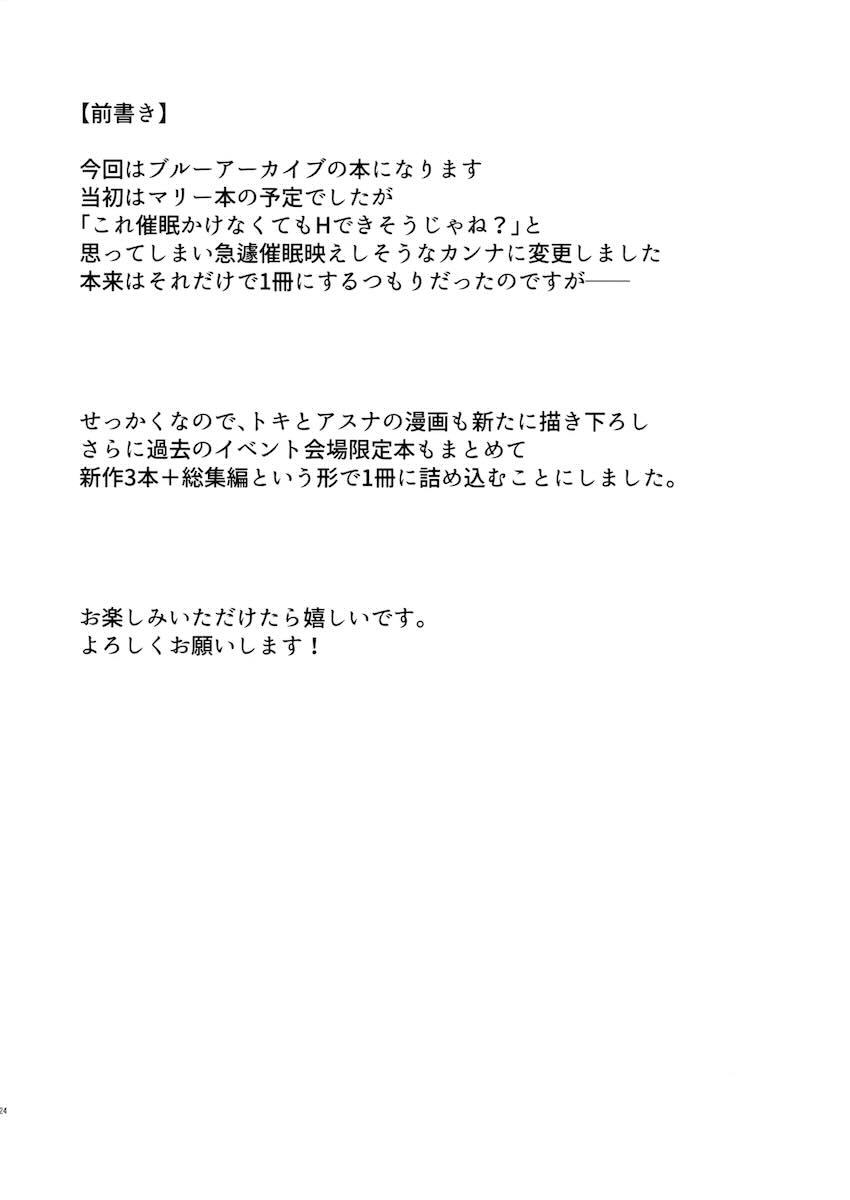 【前書き】

今回はブルーアーカイブの本になります
当初はマリー本の予定でしたが
「これ催眠かけなくてもHできそうじゃね？」と
思ってしまい急遽催眠映えしそうなカンナに変更しました
本来はそれだけで1冊にするつもりだったのですが――

せっかくなので、トキとアスナの漫画も新たに描き下ろし
さらに過去のイベント会場限定本もまとめて
新作3本＋総集編という形で1冊に詰め込むことにしました。

お楽しみいただけたら嬉しいです。
よろしくお願いします！

24